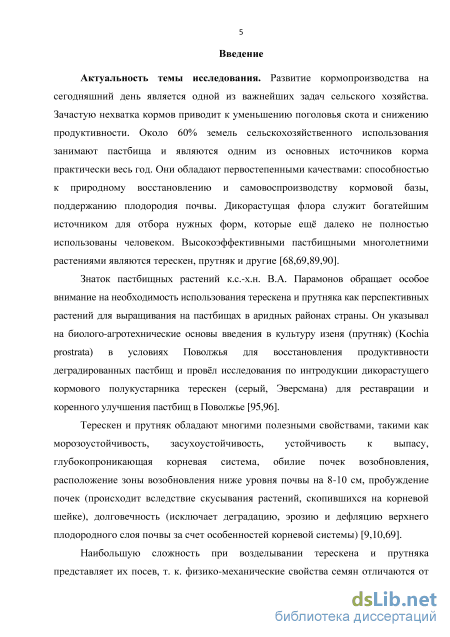 5

Введение

Актуальность темы исследования. Развитие кормопроизводства на сегодняшний день является одной из важнейших задач сельского хозяйства. Зачастую нехватка кормов приводит к уменьшению поголовья скота и снижению продуктивности. Около 60% земель сельскохозяйственного использования занимают пастбища и являются одним из основных источников корма практически весь год. Они обладают первостепенными качествами: способностью к природному восстановлению и самовоспроизводству кормовой базы, поддержанию плодородия почвы. Дикорастущая флора служит богатейшим источником для отбора нужных форм, которые ещё далеко не полностью использованы человеком. Высокоэффективными пастбищными многолетними растениями являются терескен, прутняк и другие [68,69,89,90].

Знаток пастбищных растений к.с.-х.н. В.А. Парамонов обращает особое внимание на необходимость использования терескена и прутняка как перспективных растений для выращивания на пастбищах в аридных районах страны. Он указывал на биолого-агротехнические основы введения в культуру изеня (прутняк) (Kochia prostrata) в условиях Поволжья для восстановления продуктивности деградированных пастбищ и провёл исследования по интродукции дикорастущего кормового полукустарника терескен (серый, Эверсмана) для реставрации и коренного улучшения пастбищ в Поволжье [95,96].

Терескен и прутняк обладают многими полезными свойствами, такими как морозоустойчивость, засухоустойчивость, устойчивость к выпасу, глубокопроникающая корневая система, обилие почек возобновления, расположение зоны возобновления ниже уровня почвы на 8-10 см, пробуждение почек (происходит вследствие скусывания растений, скопившихся на корневой шейке), долговечность (исключает деградацию, эрозию и дефляцию верхнего плодородного слоя почвы за счет особенностей корневой системы) [9,10,69].

Наибольшую сложность при возделывании терескена и прутняка представляет их посев, т. к. физико-механические свойства семян отличаются от

dsLib.net
библиотека диссертаций